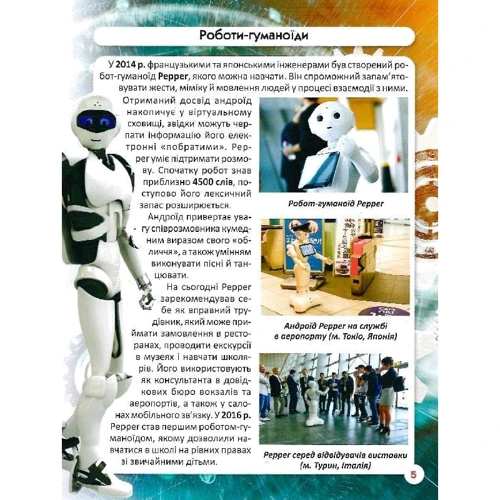 Роботи-гуманоїди

У 2014 р. французькими та японськими інженерами був створений робот-гуманоїд Pepper, якого можна навчати. Він спроможний запам'ятовувати жести, міміку й мовлення людей у процесі взаємодії з ними.

Отриманий досвід андроїд накопичує у віртуальному сховищі, звідки можуть черпати інформацію його електронні «побратими». Pepper уміє підтримати розмову. Спочатку робот знав приблизно 4500 слів, поступово його лексичний запас розширюється.

Андроїд привертає увагу співрозмовника кумедним виразом свого «обличчя», а також умінням виконувати пісні й танцювати.

На сьогодні Pepper зарекомендував себе як вправний трудівник, який може приймати замовлення в ресторанах, проводити екскурсії в музеях і навчати школярів. Його використовують як консультанта в довідкових бюро вокзалів та аеропортів, а також у салонах мобільного зв'язку. У 2016 р. Pepper став першим роботом-гуманоїдом, якому дозволили навчатися в школі на рівних правах зі звичайними дітьми.

Робот-гуманоїд Pepper

Андроїд Pepper на службі в аеропорту (м. Токіо, Японія)

Pepper серед відвідувачів виставки (м. Турин, Італія)

5